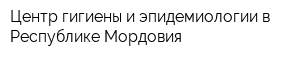 Центр гигиены и эпидемиологии в Республике Мордовия